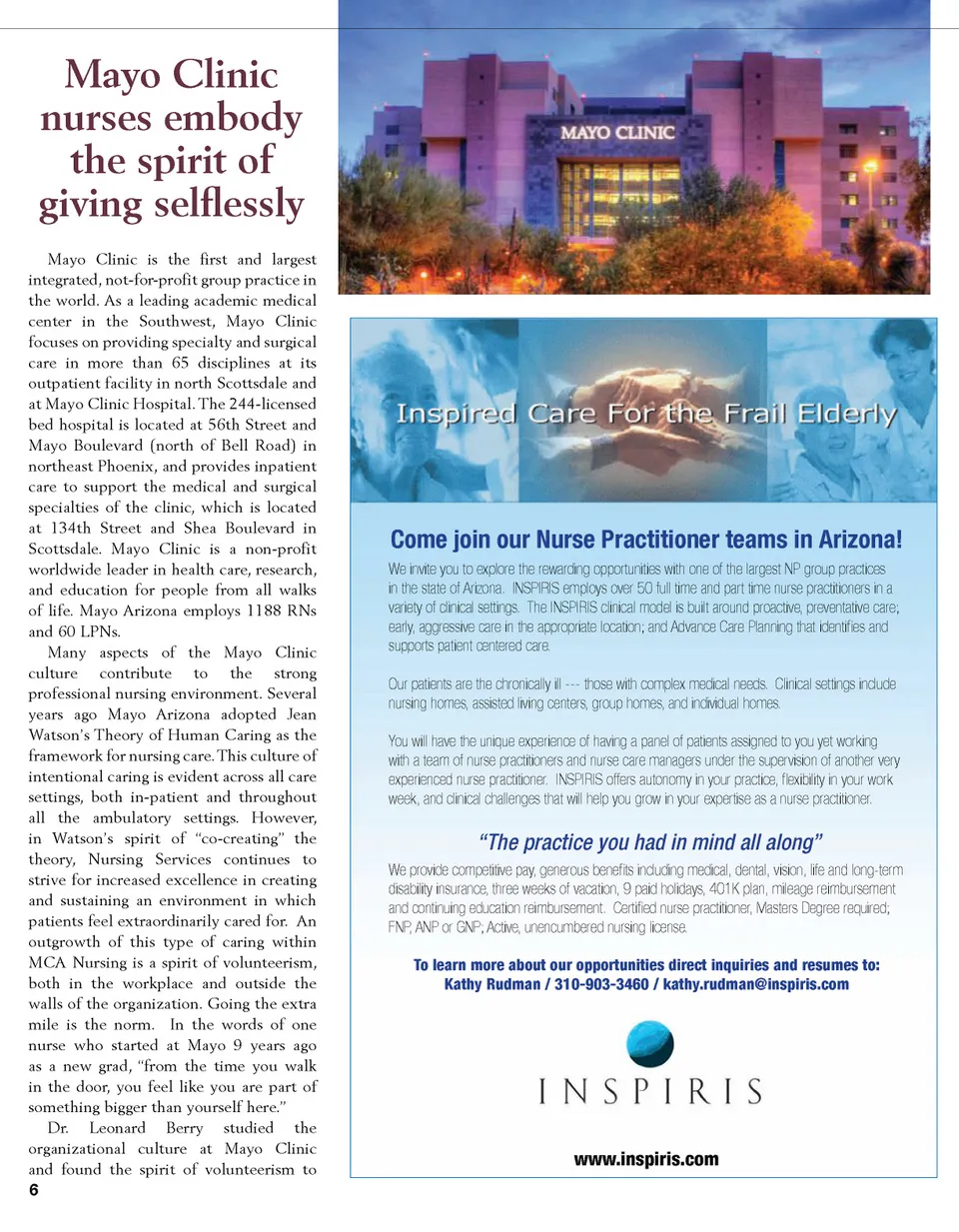 Mayo Clinic nurses embody the spirit of giving selflessly

Mayo Clinic is the first and largest integrated, not-for-profit group practice in the world. As a leading academic medical center in the Southwest, Mayo Clinic focuses on providing specialty and surgical care in more than 65 disciplines at its outpatient facility in north Scottsdale and at Mayo Clinic Hospital. The 244-licensed bed hospital is located at 56th Street and Mayo Boulevard (north of Bell Road) in northeast Phoenix, and provides inpatient care to support the medical and surgical specialties of the clinic, which is located at 134th Street and Shea Boulevard in Scottsdale. Mayo Clinic is a non-profit worldwide leader in health care, research, and education for people from all walks of life. Mayo Arizona employs 1188 RNs and 60 LPNs.

Many aspects of the Mayo Clinic culture contribute to the strong professional nursing environment. Several years ago Mayo Arizona adopted Jean Watson's Theory of Human Caring as the framework for nursing care. This culture of intentional caring is evident across all care settings, both in-patient and throughout all the ambulatory settings. However, in Watson's spirit of "co-creating" the theory, Nursing Services continues to strive for increased excellence in creating and sustaining an environment in which patients feel extraordinarily cared for. An outgrowth of this type of caring within MCA Nursing is a spirit of volunteerism, both in the workplace and outside the walls of the organization. Going the extra mile is the norm. In the words of one nurse who started at Mayo 9 years ago as a new grad, "from the time you walk in the door, you feel like you are part of something bigger than yourself here."

Dr. Leonard Berry studied the organizational culture at Mayo Clinic and found the spirit of volunteerism to

6

MAYO CLINIC

Inspired Care For the Frail Elderly

Come join our Nurse Practitioner teams in Arizona!

We invite you to explore the rewarding opportunities with one of the largest NP group practices in the state of Arizona. INSPIRIS employs over 50 full time and part time nurse practitioners in a variety of clinical settings. The INSPIRIS clinical model is built around proactive, preventative care; early, aggressive care in the appropriate location; and Advance Care Planning that identifies and supports patient centered care.

Our patients are the chronically ill --- those with complex medical needs. Clinical settings include nursing homes, assisted living centers, group homes, and individual homes.

You will have the unique experience of having a panel of patients assigned to you yet working with a team of nurse practitioners and nurse care managers under the supervision of another very experienced nurse practitioner. INSPIRIS offers autonomy in your practice, flexibility in your work week, and clinical challenges that will help you grow in your expertise as a nurse practitioner.

"The practice you had in mind all along"

We provide competitive pay, generous benefits including medical, dental, vision, life and long-term disability insurance, three weeks of vacation, 9 paid holidays, 401K plan, mileage reimbursement and continuing education reimbursement. Certified nurse practitioner, Masters Degree required; FNP, ANP or GNP; Active, unencumbered nursing license.

To learn more about our opportunities direct inquiries and resumes to:
Kathy Rudman / 310-903-3460 / kathy.rudman@inspiris.com

INSPIRIS

www.inspiris.com